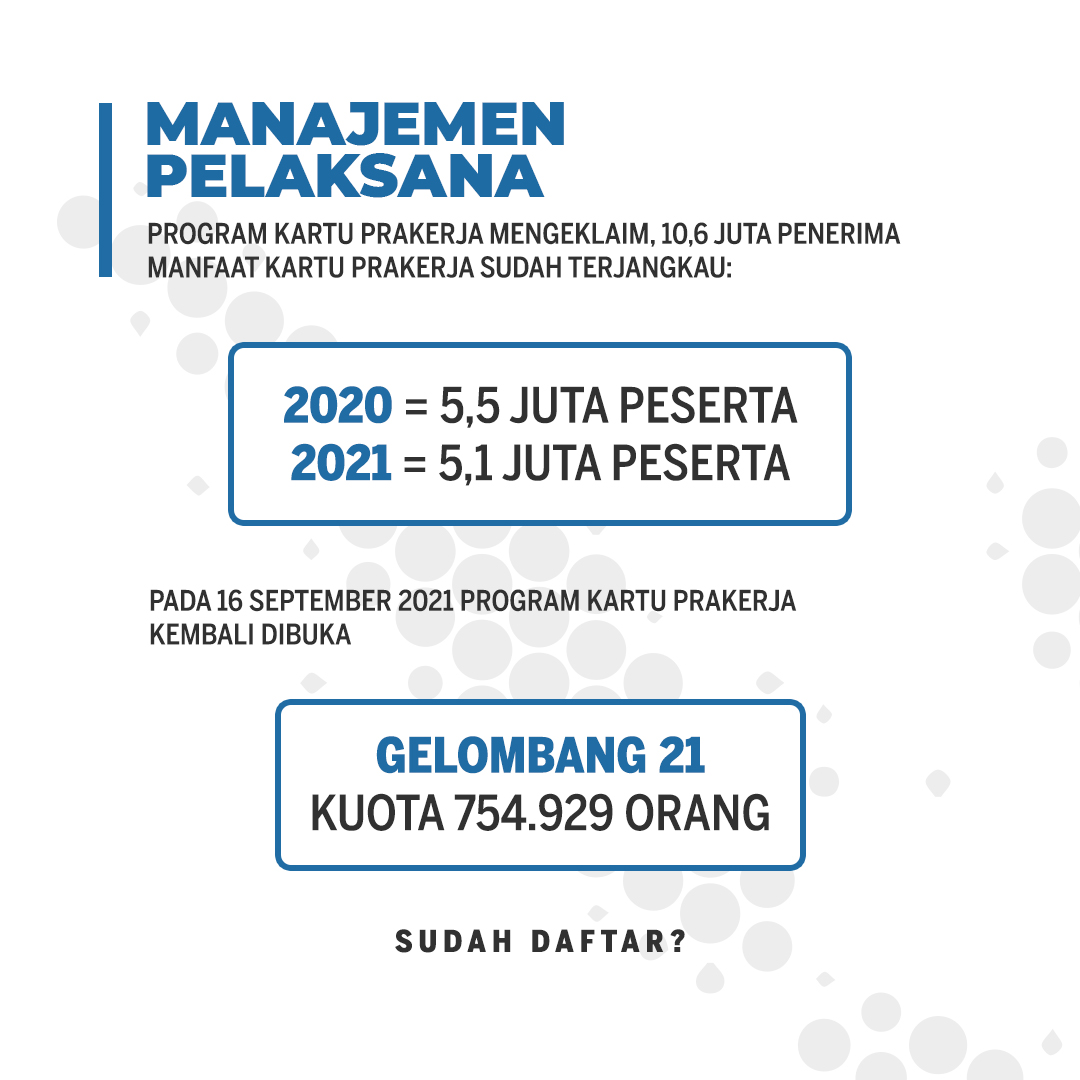 MANAJEMEN PELAKSANA

PROGRAM KARTU PRAKERJA MENGEKLAIM, 10,6 JUTA PENERIMA MANFAAT KARTU PRAKERJA SUDAH TERJANGKAU:

2020 = 5,5 JUTA PESERTA
2021 = 5,1 JUTA PESERTA

PADA 16 SEPTEMBER 2021 PROGRAM KARTU PRAKERJA KEMBALI DIBUKA

GELOMBANG 21
KUOTA 754.929 ORANG

SUDAH DAFTAR?